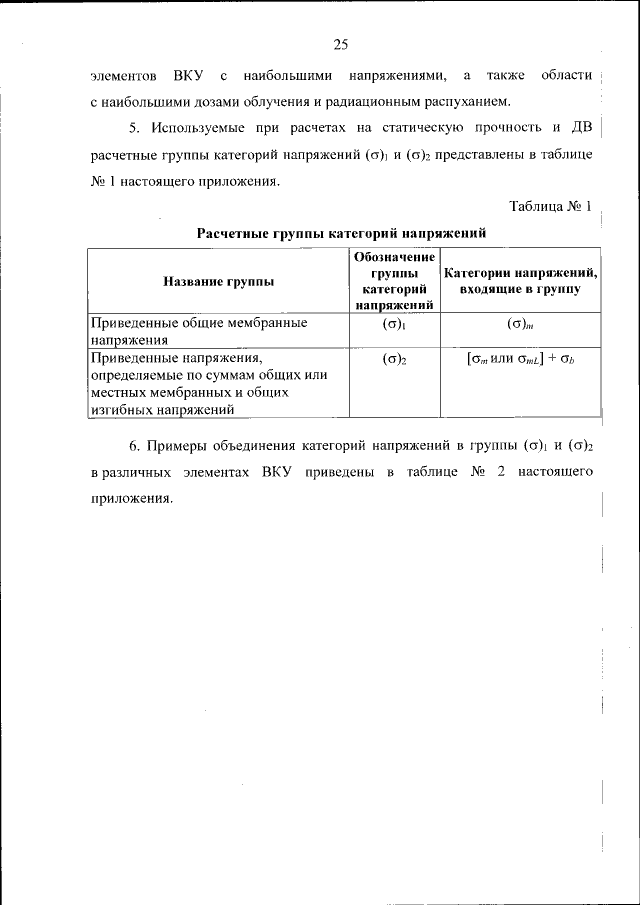 25

элементов ВКУ с наибольшими напряжениями, а также области с наибольшими дозами облучения и радиационным распуханием.

5. Используемые при расчетах на статическую прочность и ДВ расчетные группы категорий напряжений $(\sigma)_1$ и $(\sigma)_2$ представлены в таблице № 1 настоящего приложения.

Таблица № 1

Расчетные группы категорий напряжений

| Название группы | Обозначение группы категорий напряжений | Категории напряжений, входящие в группу |
|---|---|---|
| Приведенные общие мембранные напряжения | $(\sigma)_1$ | $(\sigma)_m$ |
| Приведенные напряжения, определяемые по суммам общих или местных мембранных и общих изгибных напряжений | $(\sigma)_2$ | $[\sigma_m$ или $\sigma_{mL}] + \sigma_b$ |

6. Примеры объединения категорий напряжений в группы $(\sigma)_1$ и $(\sigma)_2$ в различных элементах ВКУ приведены в таблице № 2 настоящего приложения.